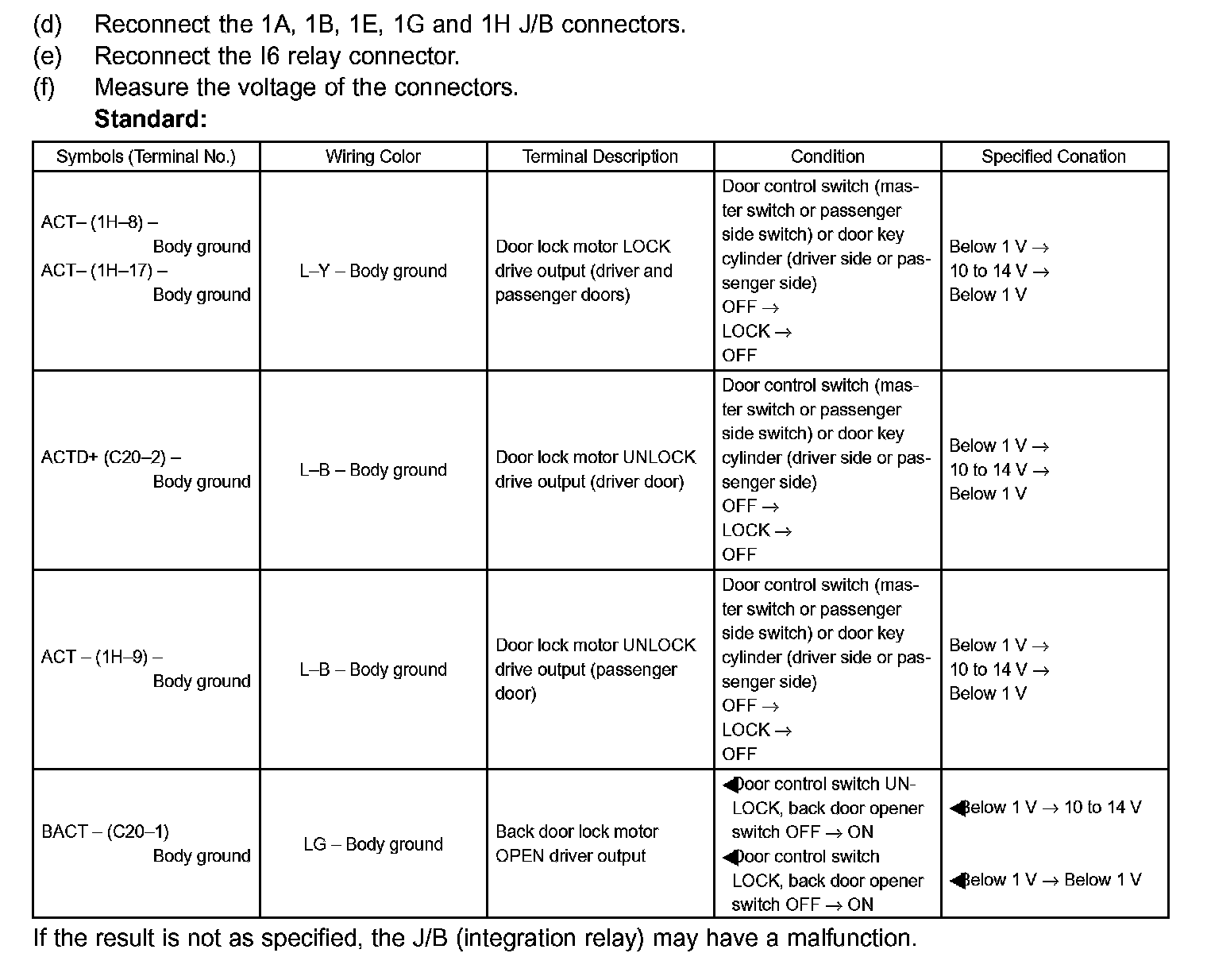 (d) Reconnect the 1A, 1B, 1E, 1G and 1H J/B connectors.
(e) Reconnect the I6 relay connector.
(f) Measure the voltage of the connectors.
**Standard:**

| Symbols (Terminal No.) | Wiring Color | Terminal Description | Condition | Specified Conation |
|---|---|---|---|---|
| ACT– (1H–8) – Body ground ACT– (1H–17) – Body ground | L–Y – Body ground | Door lock motor LOCK drive output (driver and passenger doors) | Door control switch (master switch or passenger side switch) or door key cylinder (driver side or passenger side) OFF → LOCK → OFF | Below 1 V → 10 to 14 V → Below 1 V |
| ACTD+ (C20–2) – Body ground | L–B – Body ground | Door lock motor UNLOCK drive output (driver door) | Door control switch (master switch or passenger side switch) or door key cylinder (driver side or passenger side) OFF → LOCK → OFF | Below 1 V → 10 to 14 V → Below 1 V |
| ACT – (1H–9) – Body ground | L–B – Body ground | Door lock motor UNLOCK drive output (passenger door) | Door control switch (master switch or passenger side switch) or door key cylinder (driver side or passenger side) OFF → LOCK → OFF | Below 1 V → 10 to 14 V → Below 1 V |
| BACT – (C20–1) Body ground | LG – Body ground | Back door lock motor OPEN driver output | ◀Door control switch UNLOCK, back door opener switch OFF → ON ◀Door control switch LOCK, back door opener switch OFF → ON | ◀Below 1 V → 10 to 14 V ◀Below 1 V → Below 1 V |

If the result is not as specified, the J/B (integration relay) may have a malfunction.